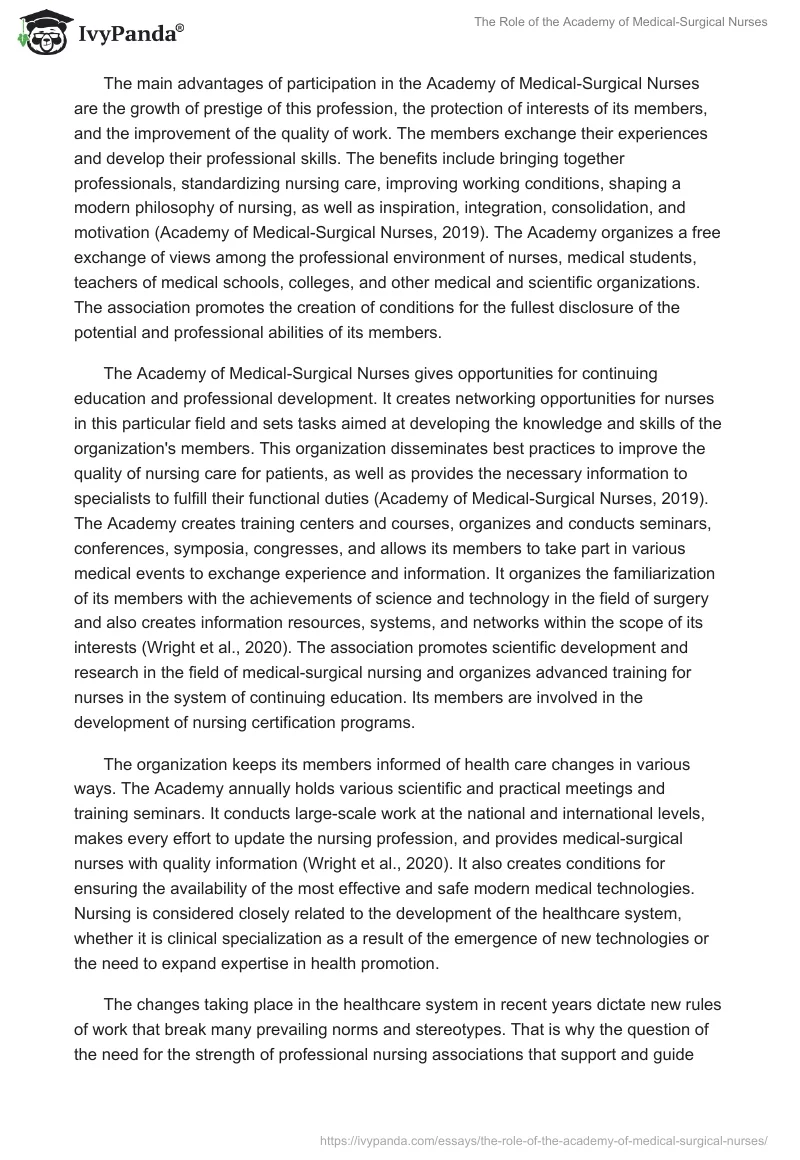 IvyPanda®

The Role of the Academy of Medical-Surgical Nurses

The main advantages of participation in the Academy of Medical-Surgical Nurses are the growth of prestige of this profession, the protection of interests of its members, and the improvement of the quality of work. The members exchange their experiences and develop their professional skills. The benefits include bringing together professionals, standardizing nursing care, improving working conditions, shaping a modern philosophy of nursing, as well as inspiration, integration, consolidation, and motivation (Academy of Medical-Surgical Nurses, 2019). The Academy organizes a free exchange of views among the professional environment of nurses, medical students, teachers of medical schools, colleges, and other medical and scientific organizations. The association promotes the creation of conditions for the fullest disclosure of the potential and professional abilities of its members.

The Academy of Medical-Surgical Nurses gives opportunities for continuing education and professional development. It creates networking opportunities for nurses in this particular field and sets tasks aimed at developing the knowledge and skills of the organization's members. This organization disseminates best practices to improve the quality of nursing care for patients, as well as provides the necessary information to specialists to fulfill their functional duties (Academy of Medical-Surgical Nurses, 2019). The Academy creates training centers and courses, organizes and conducts seminars, conferences, symposia, congresses, and allows its members to take part in various medical events to exchange experience and information. It organizes the familiarization of its members with the achievements of science and technology in the field of surgery and also creates information resources, systems, and networks within the scope of its interests (Wright et al., 2020). The association promotes scientific development and research in the field of medical-surgical nursing and organizes advanced training for nurses in the system of continuing education. Its members are involved in the development of nursing certification programs.

The organization keeps its members informed of health care changes in various ways. The Academy annually holds various scientific and practical meetings and training seminars. It conducts large-scale work at the national and international levels, makes every effort to update the nursing profession, and provides medical-surgical nurses with quality information (Wright et al., 2020). It also creates conditions for ensuring the availability of the most effective and safe modern medical technologies. Nursing is considered closely related to the development of the healthcare system, whether it is clinical specialization as a result of the emergence of new technologies or the need to expand expertise in health promotion.

The changes taking place in the healthcare system in recent years dictate new rules of work that break many prevailing norms and stereotypes. That is why the question of the need for the strength of professional nursing associations that support and guide

https://ivypanda.com/essays/the-role-of-the-academy-of-medical-surgical-nurses/